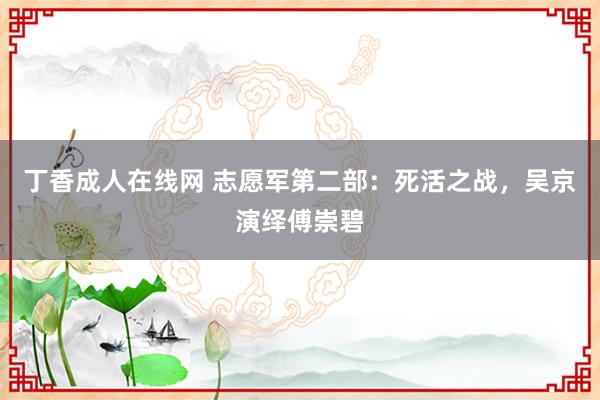 丁香成人在线网 志愿军第二部：死活之战，吴京演绎傅崇碧